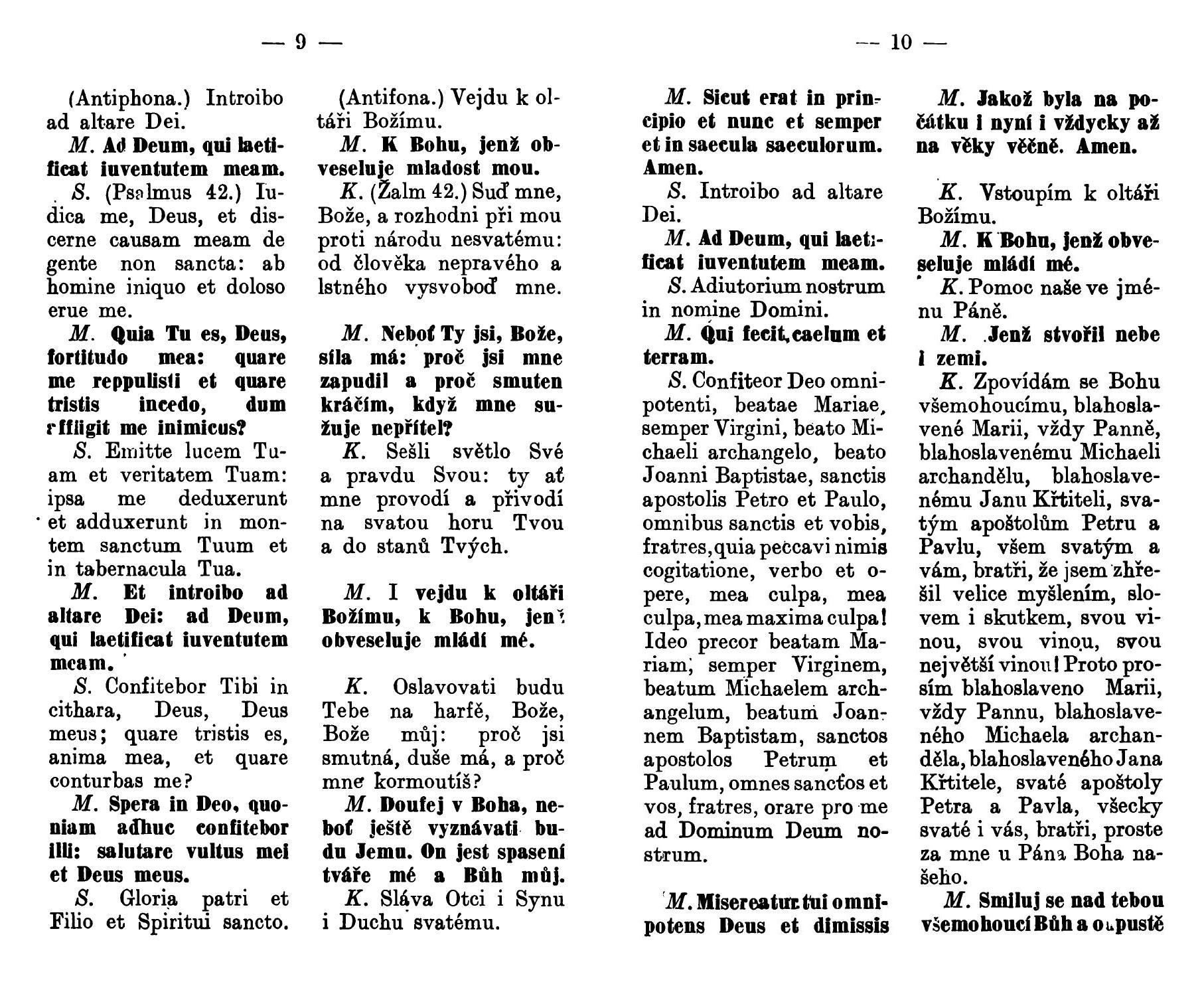 — 9 —

(Antiphona.) Introibo ad altare Dei.

M. Ad Deum, qui laetificat iuventutem meam.

S. (Psalmus 42.) Iudica me, Deus, et discerne causam meam de gente non sancta: ab homine iniquo et doloso erue me.

M. Quia Tu es, Deus, fortitudo mea: quare me reppulisti et quare tristis incedo, dum affligit me inimicus?

S. Emitte lucem Tuam et veritatem Tuam: ipsa me deduxerunt et adduxerunt in montem sanctum Tuum et in tabernacula Tua.

M. Et introibo ad altare Dei: ad Deum, qui laetificat iuventutem meam.

S. Confitebor Tibi in cithara, Deus, Deus meus; quare tristis es, anima mea, et quare conturbas me?

M. Spera in Deo, quoniam adhuc confitebor illi: salutare vultus mei et Deus meus.

S. Gloria patri et Filio et Spiritui sancto.

(Antifona.) Vejdu k oltáři Božímu.

M. K Bohu, jenž obveseluje mladost mou.

K. (Žalm 42.) Suď mne, Bože, a rozhodni při mou proti národu nesvatému: od člověka nepravého a lstného vysvoboď mne.

M. Neboť Ty jsi, Bože, síla má: proč jsi mne zapudil a proč smuten kráčím, když mne sužuje nepřítel?

K. Sešli světlo Své a pravdu Svou: ty ať mne provodí a přivodí na svatou horu Tvou a do stanů Tvých.

M. I vejdu k oltáři Božímu, k Bohu, jenž obveseluje mládí mé.

K. Oslavovati budu Tebe na harfě, Bože, Bože můj: proč jsi smutná, duše má, a proč mne kormoutíš?

M. Doufej v Boha, neboť ještě vyznávati budu Jemu. On jest spasení tváře mé a Bůh můj.

K. Sláva Otci i Synu i Duchu svatému.

— 10 —

M. Sicut erat in principio et nunc et semper et in saecula saeculorum. Amen.

S. Introibo ad altare Dei.

M. Ad Deum, qui laetificat iuventutem meam.

S. Adiutorium nostrum in nomine Domini.

M. Qui fecit caelum et terram.

S. Confiteor Deo omnipotenti, beatae Mariae, semper Virgini, beato Michaeli archangelo, beato Joanni Baptistae, sanctis apostolis Petro et Paulo, omnibus sanctis et vobis, fratres, quia peccavi nimis cogitatione, verbo et opere, mea culpa, mea culpa, mea maxima culpa! Ideo precor beatam Mariam, semper Virginem, beatum Michaelem archangelum, beatum Joannem Baptistam, sanctos apostolos Petrum et Paulum, omnes sanctos et vos, fratres, orare pro me ad Dominum Deum nostrum.

M. Misereatur tui omnipotens Deus et dimissis

M. Jakož byla na počátku i nyní i vždycky až na věky věčně. Amen.

K. Vstoupím k oltáři Božímu.

M. K Bohu, jenž obveseluje mládí mé.

K. Pomoc naše ve jménu Páně.

M. Jenž stvořil nebe i zemi.

K. Zpovídám se Bohu všemohoucímu, blahoslavené Marii, vždy Panně, blahoslavenému Michaeli archandělu, blahoslavenému Janu Křtiteli, svatým apoštolům Petru a Pavlu, všem svatým a vám, bratři, že jsem zhřešil velice myšlením, slovem i skutkem, svou vinou, svou vinou, svou největší vinou! Proto prosím blahoslaveno Marii, vždy Pannu, blahoslaveného Michaela archanděla, blahoslaveného Jana Křtitele, svaté apoštoly Petra a Pavla, všecky svaté i vás, bratři, proste za mne u Pána Boha našeho.

M. Smiluj se nad tebou všemohoucí Bůh a odpustě